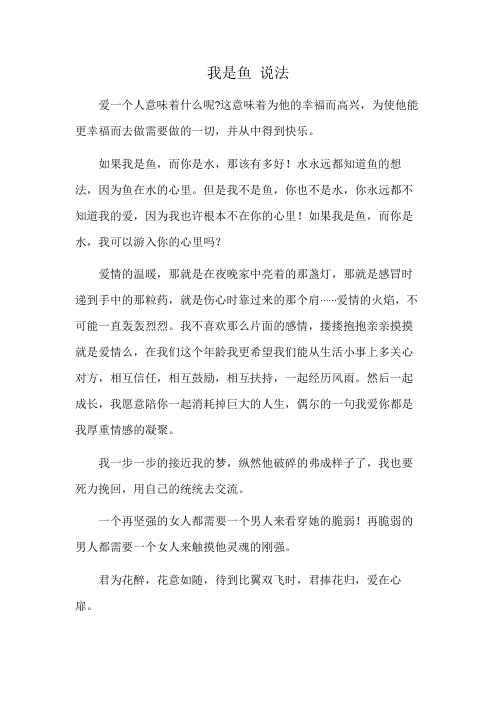 我是鱼 说法

爱一个人意味着什么呢?这意味着为他的幸福而高兴，为使他能更幸福而去做需要做的一切，并从中得到快乐。

如果我是鱼，而你是水，那该有多好！水永远都知道鱼的想法，因为鱼在水的心里。但是我不是鱼，你也不是水，你永远都不知道我的爱，因为我也许根本不在你的心里！如果我是鱼，而你是水，我可以游入你的心里吗？

爱情的温暖，那就是在夜晚家中亮着的那盏灯，那就是感冒时递到手中的那粒药，就是伤心时靠过来的那个肩……爱情的火焰，不可能一直轰轰烈烈。我不喜欢那么片面的感情，搂搂抱抱亲亲摸摸就是爱情么，在我们这个年龄我更希望我们能从生活小事上多关心对方，相互信任，相互鼓励，相互扶持，一起经历风雨。然后一起成长，我愿意陪你一起消耗掉巨大的人生，偶尔的一句我爱你都是我厚重情感的凝聚。

我一步一步的接近我的梦，纵然他破碎的弗成样子了，我也要死力挽回，用自己的统统去交流。

一个再坚强的女人都需要一个男人来看穿她的脆弱！再脆弱的男人都需要一个女人来触摸他灵魂的刚强。

君为花醉，花意如随，待到比翼双飞时，君捧花归，爱在心扉。